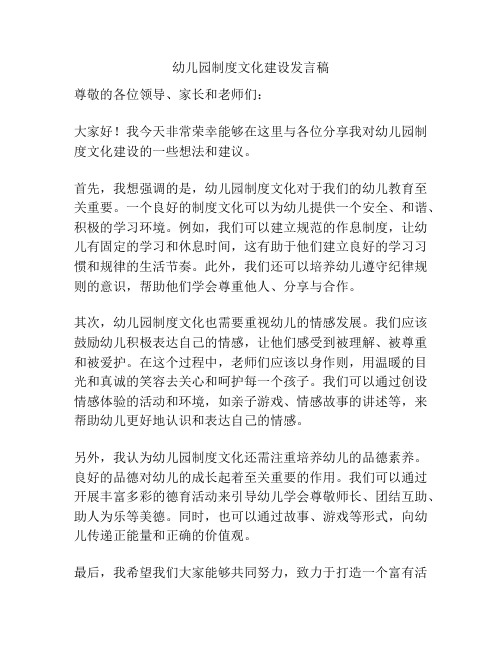 幼儿园制度文化建设发言稿

尊敬的各位领导、家长和老师们：

大家好！我今天非常荣幸能够在这里与各位分享我对幼儿园制度文化建设的一些想法和建议。

首先，我想强调的是，幼儿园制度文化对于我们的幼儿教育至关重要。一个良好的制度文化可以为幼儿提供一个安全、和谐、积极的学习环境。例如，我们可以建立规范的作息制度，让幼儿有固定的学习和休息时间，这有助于他们建立良好的学习习惯和规律的生活节奏。此外，我们还可以培养幼儿遵守纪律规则的意识，帮助他们学会尊重他人、分享与合作。

其次，幼儿园制度文化也需要重视幼儿的情感发展。我们应该鼓励幼儿积极表达自己的情感，让他们感受到被理解、被尊重和被爱护。在这个过程中，老师们应该以身作则，用温暖的目光和真诚的笑容去关心和呵护每一个孩子。我们可以通过创设情感体验的活动和环境，如亲子游戏、情感故事的讲述等，来帮助幼儿更好地认识和表达自己的情感。

另外，我认为幼儿园制度文化还需注重培养幼儿的品德素养。良好的品德对幼儿的成长起着至关重要的作用。我们可以通过开展丰富多彩的德育活动来引导幼儿学会尊敬师长、团结互助、助人为乐等美德。同时，也可以通过故事、游戏等形式，向幼儿传递正能量和正确的价值观。

最后，我希望我们大家能够共同努力，致力于打造一个富有活